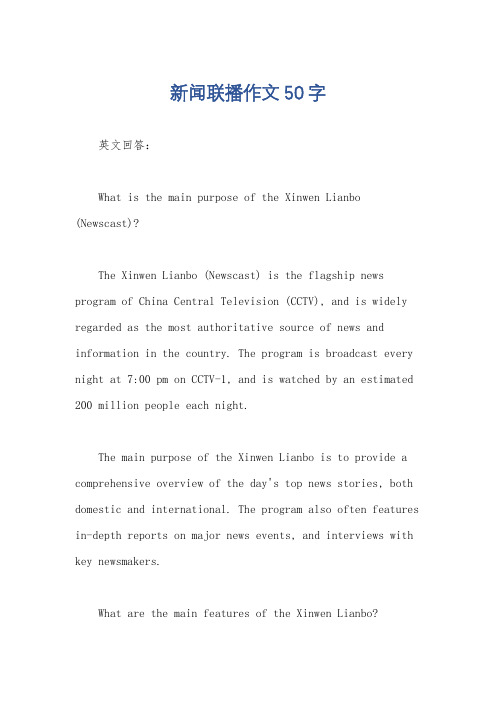 新闻联播作文50字

英文回答：

What is the main purpose of the Xinwen Lianbo (Newscast)?

The Xinwen Lianbo (Newscast) is the flagship news program of China Central Television (CCTV), and is widely regarded as the most authoritative source of news and information in the country. The program is broadcast every night at 7:00 pm on CCTV-1, and is watched by an estimated 200 million people each night.

The main purpose of the Xinwen Lianbo is to provide a comprehensive overview of the day's top news stories, both domestic and international. The program also often features in-depth reports on major news events, and interviews with key newsmakers.

What are the main features of the Xinwen Lianbo?